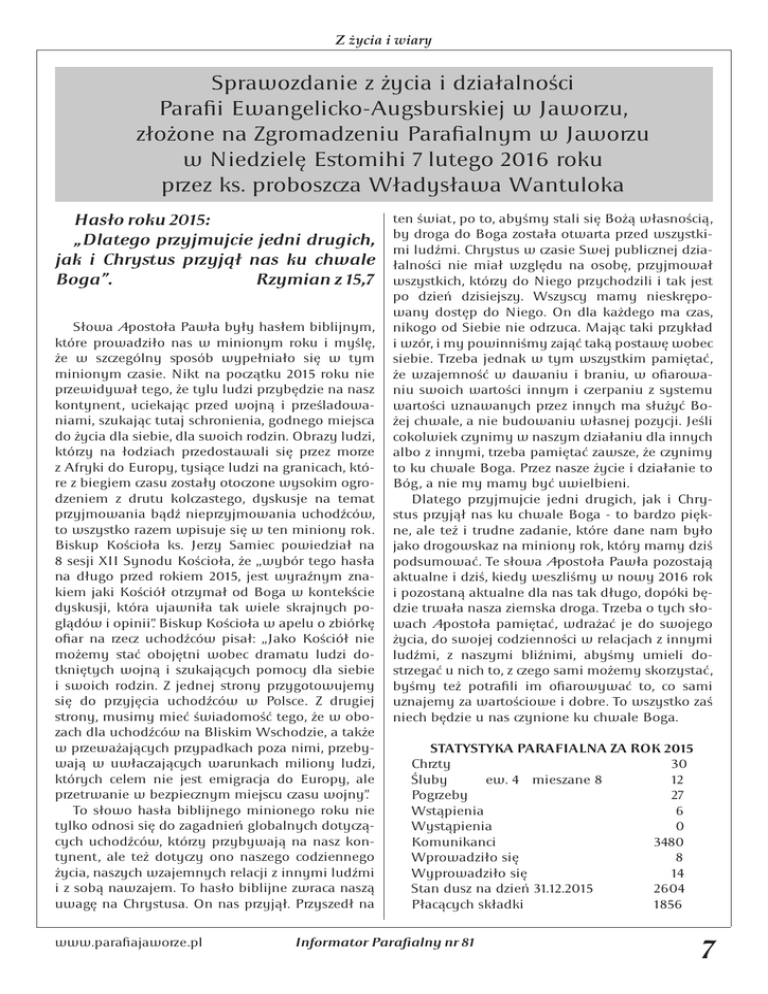 Z życia i wiary

Sprawozdanie z życia i działalności Parafii Ewangelicko-Augsburskiej w Jaworzu, złożone na Zgromadzeniu Parafialnym w Jaworzu w Niedzielę Estomihi 7 lutego 2016 roku przez ks. proboszcza Władysława Wantuloka

Hasło roku 2015:
„Dlatego przyjmujcie jedni drugich, jak i Chrystus przyjął nas ku chwale Boga". Rzymian z 15,7

Słowa Apostoła Pawła były hasłem biblijnym, które prowadziło nas w minionym roku i myślę, że w szczególny sposób wypełniało się w tym minionym czasie. Nikt na początku 2015 roku nie przewidywał tego, że tylu ludzi przybędzie na nasz kontynent, uciekając przed wojną i prześladowaniami, szukając tutaj schronienia, godnego miejsca do życia dla siebie, dla swoich rodzin. Obrazy ludzi, którzy na łodziach przedostawali się przez morze z Afryki do Europy, tysiące ludzi na granicach, które z biegiem czasu zostały otoczone wysokim ogrodzeniem z drutu kolczastego, dyskusje na temat przyjmowania bądź nieprzyjmowania uchodźców, to wszystko razem wpisuje się w ten miniony rok. Biskup Kościoła ks. Jerzy Samiec powiedział na 8 sesji XII Synodu Kościoła, że „wybór tego hasła na długo przed rokiem 2015, jest wyraźnym znakiem jaki Kościół otrzymał od Boga w kontekście dyskusji, która ujawniła tak wiele skrajnych poglądów i opinii". Biskup Kościoła w apelu o zbiórkę ofiar na rzecz uchodźców pisał: „Jako Kościół nie możemy stać obojętni wobec dramatu ludzi dotkniętych wojną i szukających pomocy dla siebie i swoich rodzin. Z jednej strony przygotowujemy się do przyjęcia uchodźców w Polsce. Z drugiej strony, musimy mieć świadomość tego, że w obozach dla uchodźców na Bliskim Wschodzie, a także w przeważających przypadkach poza nimi, przebywają w uwłaczających warunkach miliony ludzi, których celem nie jest emigracja do Europy, ale przetrwanie w bezpiecznym miejscu czasu wojny".
To słowo hasła biblijnego minionego roku nie tylko odnosi się do zagadnień globalnych dotyczących uchodźców, którzy przybywają na nasz kontynent, ale też dotyczy ono naszego codziennego życia, naszych wzajemnych relacji z innymi ludźmi i z sobą nawzajem. To hasło biblijne zwraca naszą uwagę na Chrystusa. On nas przyjął. Przyszedł na ten świat, po to, abyśmy stali się Bożą własnością, by droga do Boga została otwarta przed wszystkimi ludźmi. Chrystus w czasie Swej publicznej działalności nie miał względu na osobę, przyjmował wszystkich, którzy do Niego przychodzili i tak jest po dzień dzisiejszy. Wszyscy mamy nieskrępowany dostęp do Niego. On dla każdego ma czas, nikogo od Siebie nie odrzuca. Mając taki przykład i wzór, i my powinniśmy zająć taką postawę wobec siebie. Trzeba jednak w tym wszystkim pamiętać, że wzajemność w dawaniu i braniu, w ofiarowaniu swoich wartości innym i czerpaniu z systemu wartości uznawanych przez innych ma służyć Bożej chwale, a nie budowaniu własnej pozycji. Jeśli cokolwiek czynimy w naszym działaniu dla innych albo z innymi, trzeba pamiętać zawsze, że czynimy to ku chwale Boga. Przez nasze życie i działanie to Bóg, a nie my mamy być uwielbieni.
Dlatego przyjmujcie jedni drugich, jak i Chrystus przyjął nas ku chwale Boga - to bardzo piękne, ale też i trudne zadanie, które dane nam było jako drogowskaz na miniony rok, który mamy dziś podsumować. Te słowa Apostoła Pawła pozostają aktualne i dziś, kiedy weszliśmy w nowy 2016 rok i pozostaną aktualne dla nas tak długo, dopóki będzie trwała nasza ziemska droga. Trzeba o tych słowach Apostoła pamiętać, wdrażać je do swojego życia, do swojej codzienności w relacjach z innymi ludźmi, z naszymi bliźnimi, abyśmy umieli dostrzegać u nich to, z czego sami możemy skorzystać, byśmy też potrafili im ofiarowywać to, co sami uznajemy za wartościowe i dobre. To wszystko zaś niech będzie u nas czynione ku chwale Boga.

STATYSTYKA PARAFIALNA ZA ROK 2015
| | |
|---|---|
| Chrzty | 30 |
| Śluby ew. 4 mieszane 8 | 12 |
| Pogrzeby | 27 |
| Wstąpienia | 6 |
| Wystąpienia | 0 |
| Komunikanci | 3480 |
| Wprowadziło się | 8 |
| Wyprowadziło się | 14 |
| Stan dusz na dzień 31.12.2015 | 2604 |
| Płacących składki | 1856 |

www.parafiajaworze.pl Informator Parafialny nr 81 7